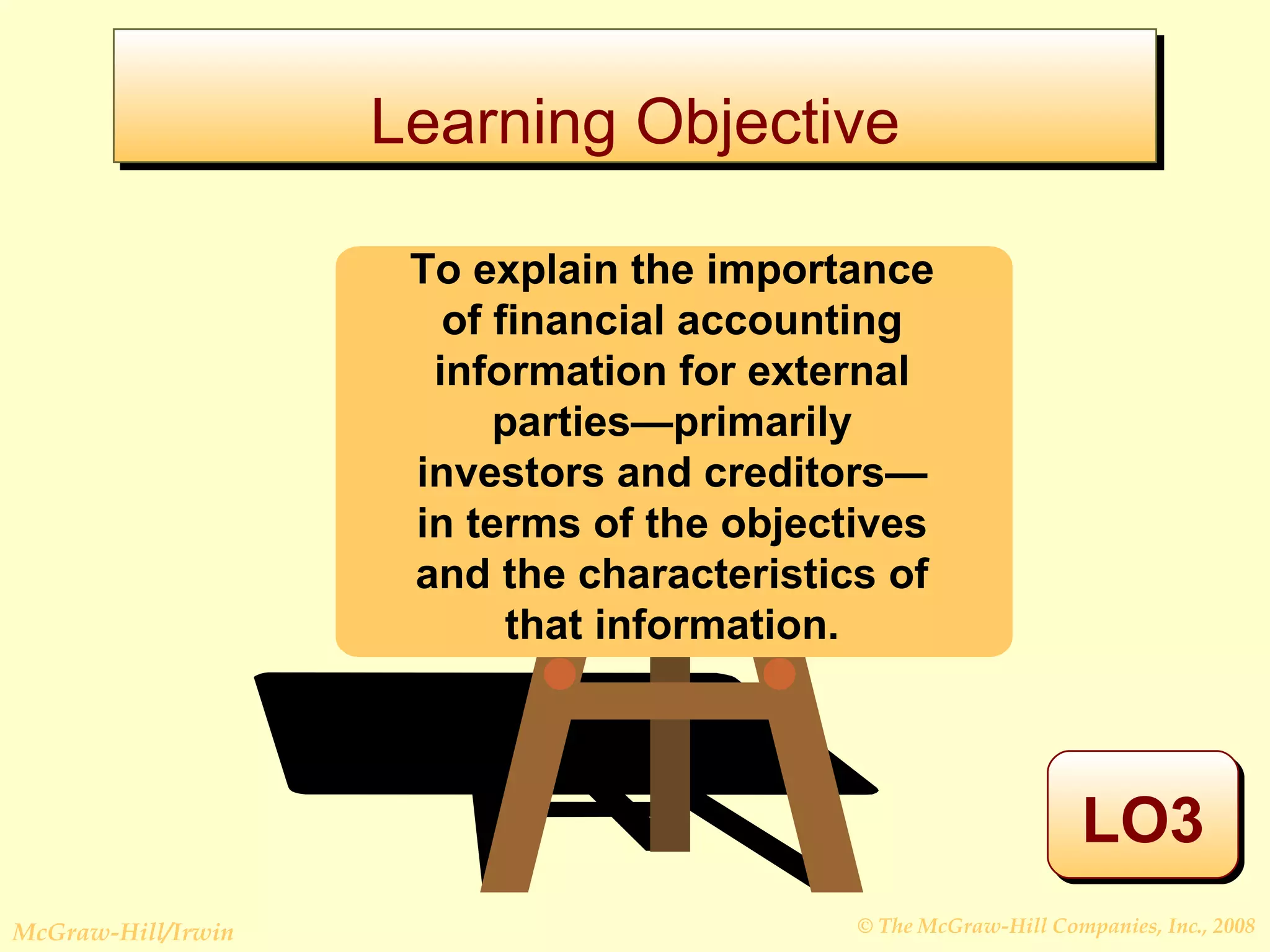 Learning Objective

To explain the importance of financial accounting information for external parties—primarily investors and creditors—in terms of the objectives and the characteristics of that information.

LO3

McGraw-Hill/Irwin

© The McGraw-Hill Companies, Inc., 2008